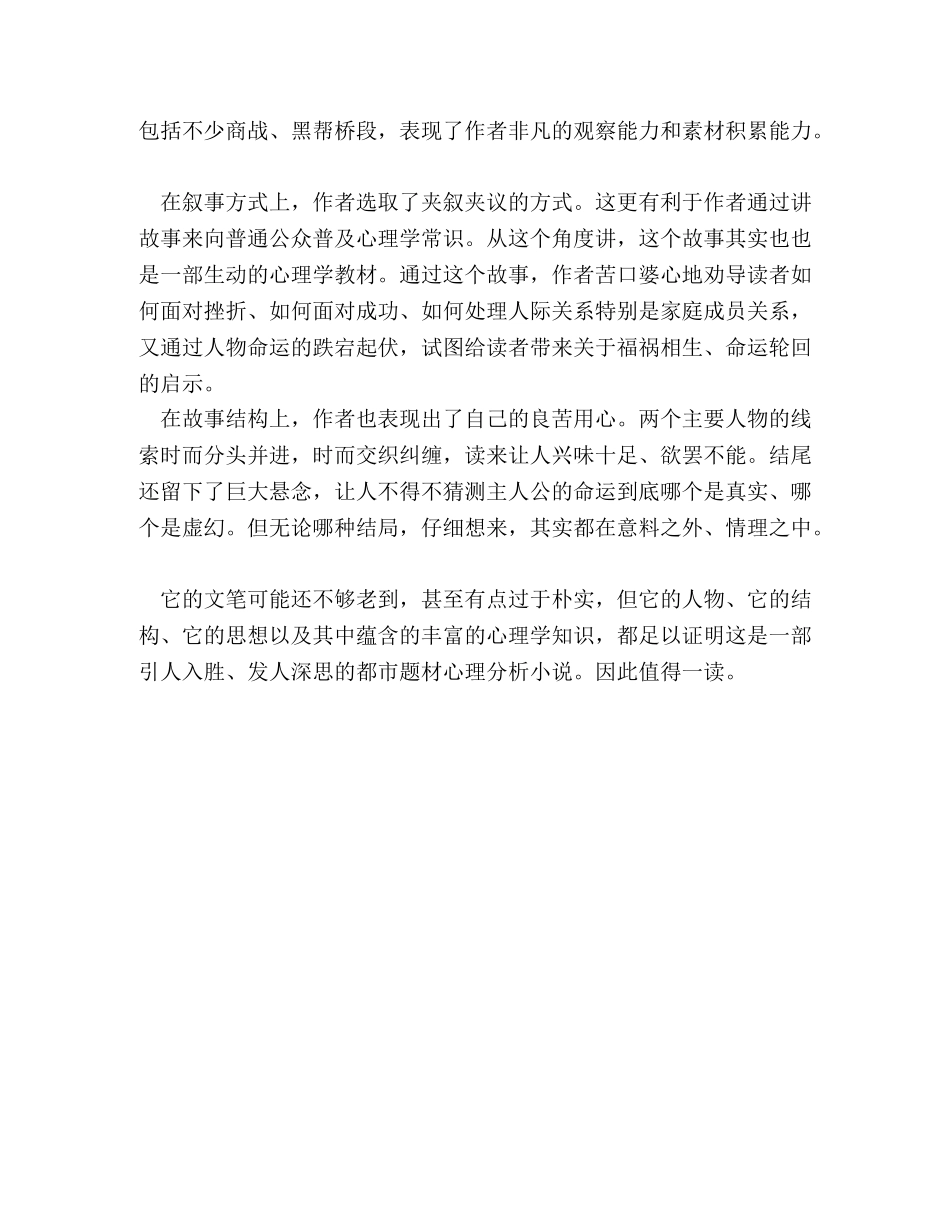 包括不少商战、黑帮桥段，表现了作者非凡的观察能力和素材积累能力。

在叙事方式上，作者选取了夹叙夹议的方式。这更有利于作者通过讲故事来向普通公众普及心理学常识。从这个角度讲，这个故事其实也也是一部生动的心理学教材。通过这个故事，作者苦口婆心地劝导读者如何面对挫折、如何面对成功、如何处理人际关系特别是家庭成员关系，又通过人物命运的跌宕起伏，试图给读者带来关于福祸相生、命运轮回的启示。

在故事结构上，作者也表现出了自己的良苦用心。两个主要人物的线索时而分头并进，时而交织纠缠，读来让人兴味十足、欲罢不能。结尾还留下了巨大悬念，让人不得不猜测主人公的命运到底哪个是真实、哪个是虚幻。但无论哪种结局，仔细想来，其实都在意料之外、情理之中。

它的文笔可能还不够老到，甚至有点过于朴实，但它的人物、它的结构、它的思想以及其中蕴含的丰富的心理学知识，都足以证明这是一部引人入胜、发人深思的都市题材心理分析小说。因此值得一读。